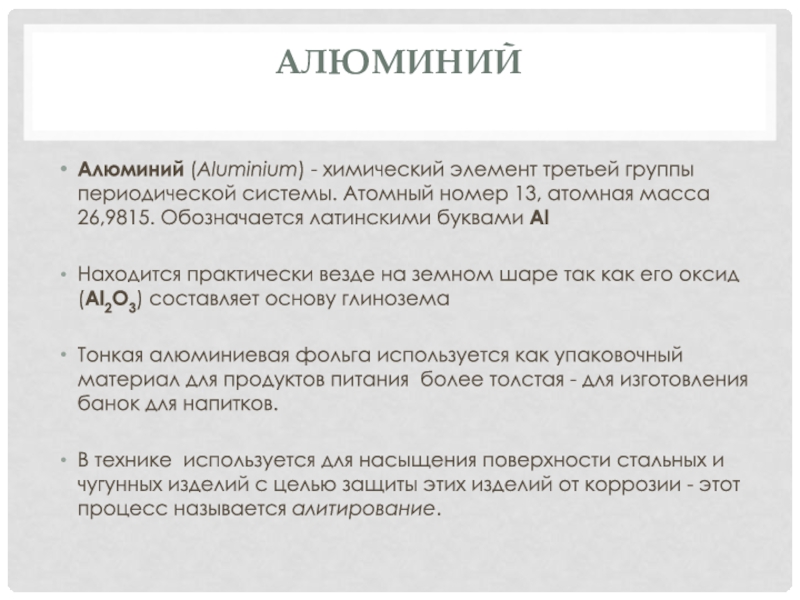 АЛЮМИНИЙ

• Алюминий (Aluminium) - химический элемент третьей группы периодической системы. Атомный номер 13, атомная масса 26,9815. Обозначается латинскими буквами Al

• Находится практически везде на земном шаре так как его оксид ($Al_2O_3$) составляет основу глинозема

• Тонкая алюминиевая фольга используется как упаковочный материал для продуктов питания более толстая - для изготовления банок для напитков.

• В технике используется для насыщения поверхности стальных и чугунных изделий с целью защиты этих изделий от коррозии - этот процесс называется алитирование.